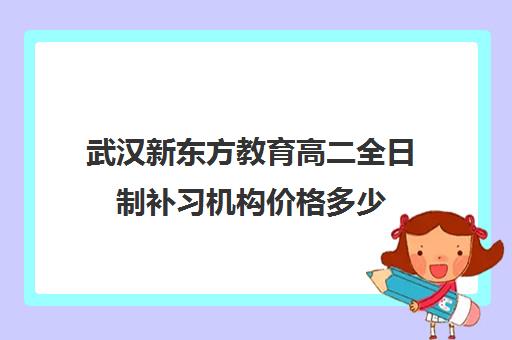 武汉新东方教育高二全日制补习机构价格多少